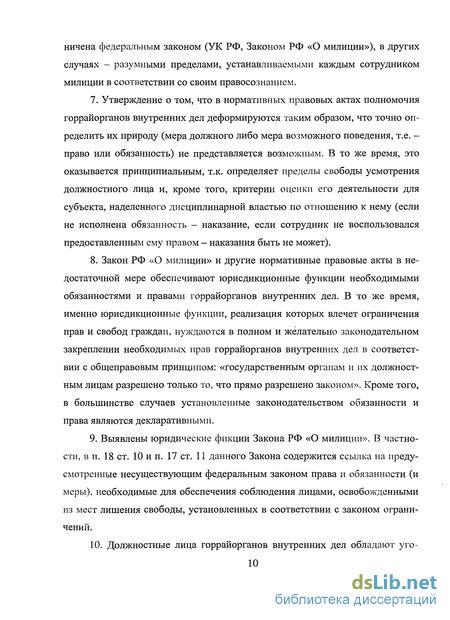 ничена федеральным законом (УК РФ, Законом РФ «О милиции»), в других случаях – разумными пределами, устанавливаемыми каждым сотрудником милиции в соответствии со своим правосознанием.

7. Утверждение о том, что в нормативных правовых актах полномочия горрайорганов внутренних дел деформируются таким образом, что точно определить их природу (мера должного либо мера возможного поведения, т.е. – право или обязанность) не представляется возможным. В то же время, это оказывается принципиальным, т.к. определяет пределы свободы усмотрения должностного лица и, кроме того, критерии оценки его деятельности для субъекта, наделенного дисциплинарной властью по отношению к нему (если не исполнена обязанность – наказание, если сотрудник не воспользовался предоставленным ему правом – наказания быть не может).

8. Закон РФ «О милиции» и другие нормативные правовые акты в недостаточной мере обеспечивают юрисдикционные функции необходимыми обязанностями и правами горрайорганов внутренних дел. В то же время, именно юрисдикционные функции, реализация которых влечет ограничения прав и свобод граждан, нуждаются в полном и желательно законодательном закреплении необходимых прав горрайорганов внутренних дел в соответствии с общеправовым принципом: «государственным органам и их должностным лицам разрешено только то, что прямо разрешено законом». Кроме того, в большинстве случаев установленные законодательством обязанности и права являются декларативными.

9. Выявлены юридические фикции Закона РФ «О милиции». В частности, в п. 18 ст. 10 и п. 17 ст. 11 данного Закона содержится ссылка на предусмотренные несуществующим федеральным законом права и обязанности (и меры), необходимые для обеспечения соблюдения лицами, освобожденными из мест лишения свободы, установленных в соответствии с законом ограничений.

10. Должностные лица горрайорганов внутренних дел обладают уго-

10

dsLib.net
библиотека диссертаций